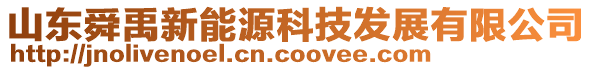 山东舜禹新能源科技发展有限公司
http://jnolivenoel.cn.coovee.com